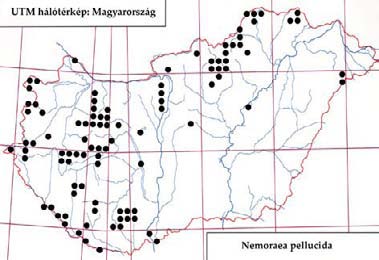 UTM hálótérkép: Magyarország

Nemoraea pellucida